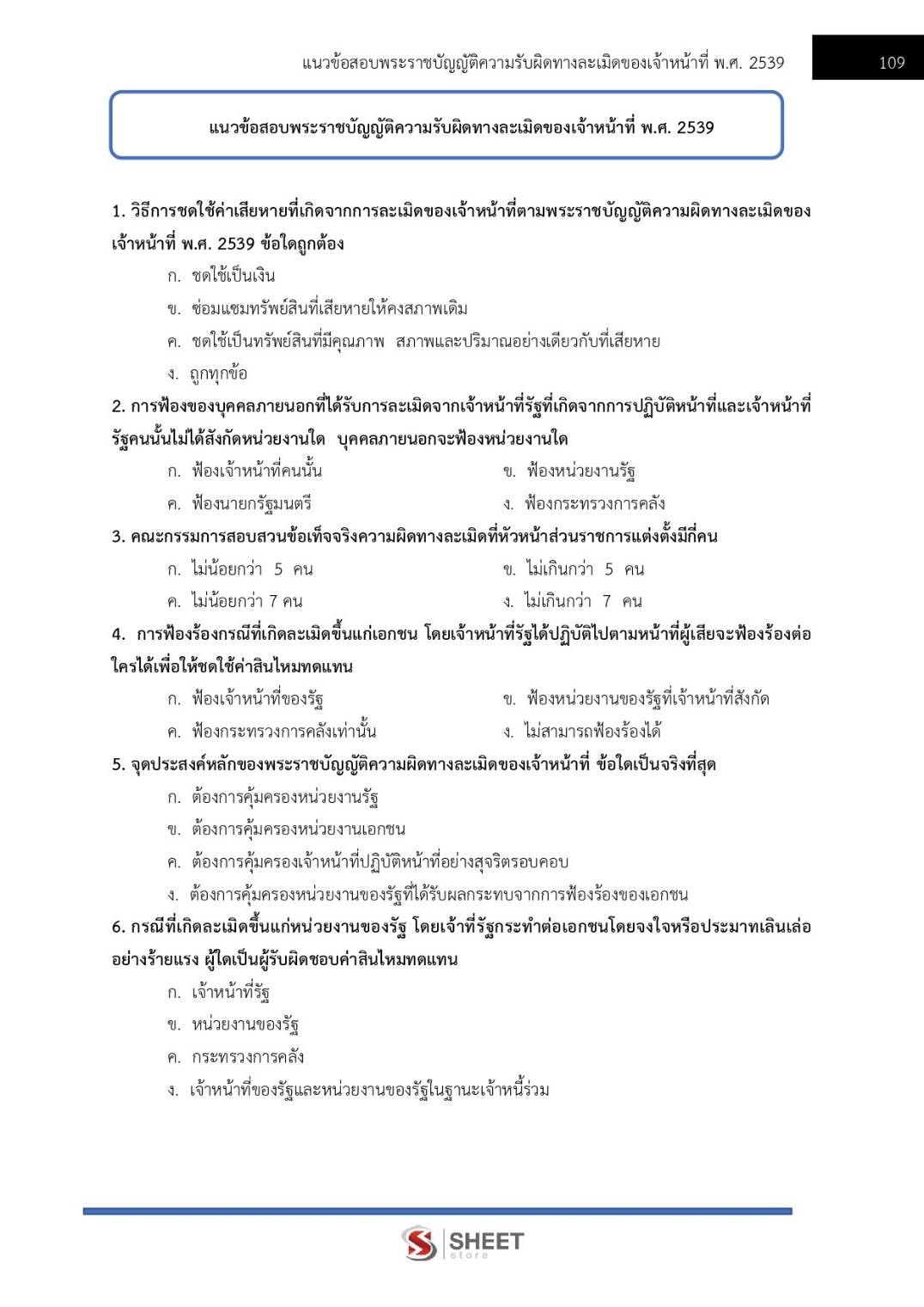 แนวข้อสอบพระราชบัญญัติความรับผิดทางละเมิดของเจ้าหน้าที่ พ.ศ. 2539

109

แนวข้อสอบพระราชบัญญัติความรับผิดทางละเมิดของเจ้าหน้าที่ พ.ศ. 2539

1. วิธีการชดใช้ค่าเสียหายที่เกิดจากการละเมิดของเจ้าหน้าที่ตามพระราชบัญญัติความผิดทางละเมิดของเจ้าหน้าที่ พ.ศ. 2539 ข้อใดถูกต้อง

ก. ชดใช้เป็นเงิน

ข. ซ่อมแซมทรัพย์สินที่เสียหายให้คงสภาพเดิม

ค. ชดใช้เป็นทรัพย์สินที่มีคุณภาพ สภาพและปริมาณอย่างเดียวกับที่เสียหาย

ง. ถูกทุกข้อ

2. การฟ้องของบุคคลภายนอกที่ได้รับการละเมิดจากเจ้าหน้าที่รัฐที่เกิดจากการปฏิบัติหน้าที่และเจ้าหน้าที่รัฐคนนั้นไม่ได้สังกัดหน่วยงานใด บุคคลภายนอกจะฟ้องหน่วยงานใด

ก. ฟ้องเจ้าหน้าที่คนนั้น

ข. ฟ้องหน่วยงานรัฐ

ค. ฟ้องนายกรัฐมนตรี

ง. ฟ้องกระทรวงการคลัง

3. คณะกรรมการสอบสวนข้อเท็จจริงความผิดทางละเมิดที่หัวหน้าส่วนราชการแต่งตั้งมีกี่คน

ก. ไม่น้อยกว่า 5 คน

ข. ไม่เกินกว่า 5 คน

ค. ไม่น้อยกว่า 7 คน

ง. ไม่เกินกว่า 7 คน

4. การฟ้องร้องกรณีที่เกิดละเมิดขึ้นแก่เอกชน โดยเจ้าหน้าที่รัฐได้ปฏิบัติไปตามหน้าที่ผู้เสียจะฟ้องร้องต่อใครได้เพื่อให้ชดใช้ค่าสินไหมทดแทน

ก. ฟ้องเจ้าหน้าที่ของรัฐ

ข. ฟ้องหน่วยงานของรัฐที่เจ้าหน้าที่สังกัด

ค. ฟ้องกระทรวงการคลังเท่านั้น

ง. ไม่สามารถฟ้องร้องได้

5. จุดประสงค์หลักของพระราชบัญญัติความผิดทางละเมิดของเจ้าหน้าที่ ข้อใดเป็นจริงที่สุด

ก. ต้องการคุ้มครองหน่วยงานรัฐ

ข. ต้องการคุ้มครองหน่วยงานเอกชน

ค. ต้องการคุ้มครองเจ้าหน้าที่ปฏิบัติหน้าที่อย่างสุจริตรอบคอบ

ง. ต้องการคุ้มครองหน่วยงานของรัฐที่ได้รับผลกระทบจากการฟ้องร้องของเอกชน

6. กรณีที่เกิดละเมิดขึ้นแก่หน่วยงานของรัฐ โดยเจ้าที่รัฐกระทำต่อเอกชนโดยจงใจหรือประมาทเลินเล่ออย่างร้ายแรง ผู้ใดเป็นผู้รับผิดชอบค่าสินไหมทดแทน

ก. เจ้าหน้าที่รัฐ

ข. หน่วยงานของรัฐ

ค. กระทรวงการคลัง

ง. เจ้าหน้าที่ของรัฐและหน่วยงานของรัฐในฐานะเจ้าหนี้ร่วม

SHEET store